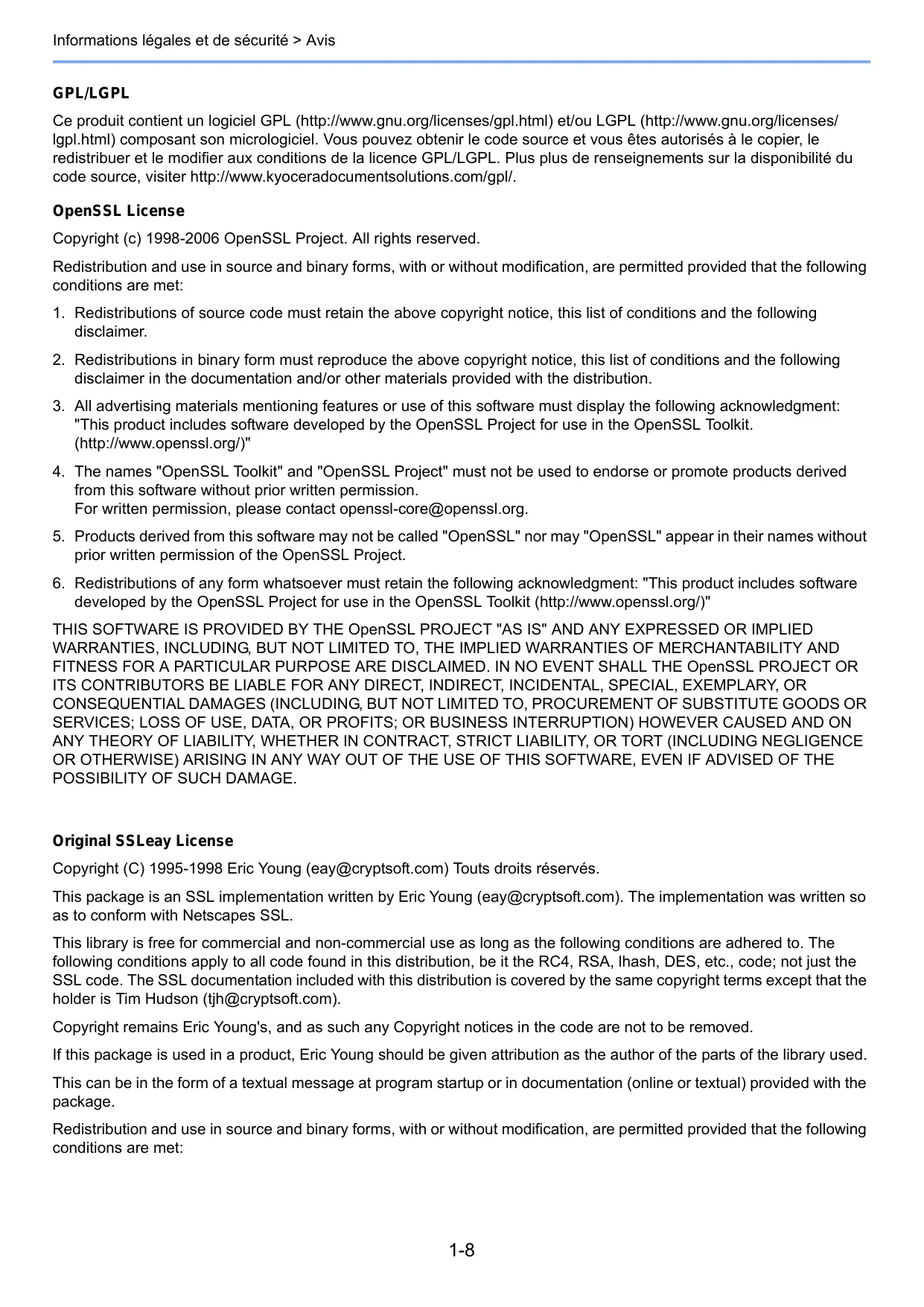 Informations légales et de sécurité > Avis

GPL/LGPL

Ce produit contient un logiciel GPL (http://www.gnu.org/licenses/gpl.html) et/ou LGPL (http://www.gnu.org/licenses/lgpl.html) composant son micrologiciel. Vous pouvez obtenir le code source et vous êtes autorisés à le copier, le redistribuer et le modifier aux conditions de la licence GPL/LGPL. Plus plus de renseignements sur la disponibilité du code source, visiter http://www.kyoceradocumentsolutions.com/gpl/.

OpenSSL License

Copyright (c) 1998-2006 OpenSSL Project. All rights reserved.

Redistribution and use in source and binary forms, with or without modification, are permitted provided that the following conditions are met:

1. Redistributions of source code must retain the above copyright notice, this list of conditions and the following disclaimer.

2. Redistributions in binary form must reproduce the above copyright notice, this list of conditions and the following disclaimer in the documentation and/or other materials provided with the distribution.

3. All advertising materials mentioning features or use of this software must display the following acknowledgment: "This product includes software developed by the OpenSSL Project for use in the OpenSSL Toolkit. (http://www.openssl.org/)"

4. The names "OpenSSL Toolkit" and "OpenSSL Project" must not be used to endorse or promote products derived from this software without prior written permission.
For written permission, please contact openssl-core@openssl.org.

5. Products derived from this software may not be called "OpenSSL" nor may "OpenSSL" appear in their names without prior written permission of the OpenSSL Project.

6. Redistributions of any form whatsoever must retain the following acknowledgment: "This product includes software developed by the OpenSSL Project for use in the OpenSSL Toolkit (http://www.openssl.org/)"

THIS SOFTWARE IS PROVIDED BY THE OpenSSL PROJECT "AS IS" AND ANY EXPRESSED OR IMPLIED WARRANTIES, INCLUDING, BUT NOT LIMITED TO, THE IMPLIED WARRANTIES OF MERCHANTABILITY AND FITNESS FOR A PARTICULAR PURPOSE ARE DISCLAIMED. IN NO EVENT SHALL THE OpenSSL PROJECT OR ITS CONTRIBUTORS BE LIABLE FOR ANY DIRECT, INDIRECT, INCIDENTAL, SPECIAL, EXEMPLARY, OR CONSEQUENTIAL DAMAGES (INCLUDING, BUT NOT LIMITED TO, PROCUREMENT OF SUBSTITUTE GOODS OR SERVICES; LOSS OF USE, DATA, OR PROFITS; OR BUSINESS INTERRUPTION) HOWEVER CAUSED AND ON ANY THEORY OF LIABILITY, WHETHER IN CONTRACT, STRICT LIABILITY, OR TORT (INCLUDING NEGLIGENCE OR OTHERWISE) ARISING IN ANY WAY OUT OF THE USE OF THIS SOFTWARE, EVEN IF ADVISED OF THE POSSIBILITY OF SUCH DAMAGE.

Original SSLeay License

Copyright (C) 1995-1998 Eric Young (eay@cryptsoft.com) Touts droits réservés.

This package is an SSL implementation written by Eric Young (eay@cryptsoft.com). The implementation was written so as to conform with Netscapes SSL.

This library is free for commercial and non-commercial use as long as the following conditions are adhered to. The following conditions apply to all code found in this distribution, be it the RC4, RSA, lhash, DES, etc., code; not just the SSL code. The SSL documentation included with this distribution is covered by the same copyright terms except that the holder is Tim Hudson (tjh@cryptsoft.com).

Copyright remains Eric Young's, and as such any Copyright notices in the code are not to be removed.

If this package is used in a product, Eric Young should be given attribution as the author of the parts of the library used.

This can be in the form of a textual message at program startup or in documentation (online or textual) provided with the package.

Redistribution and use in source and binary forms, with or without modification, are permitted provided that the following conditions are met:

1-8